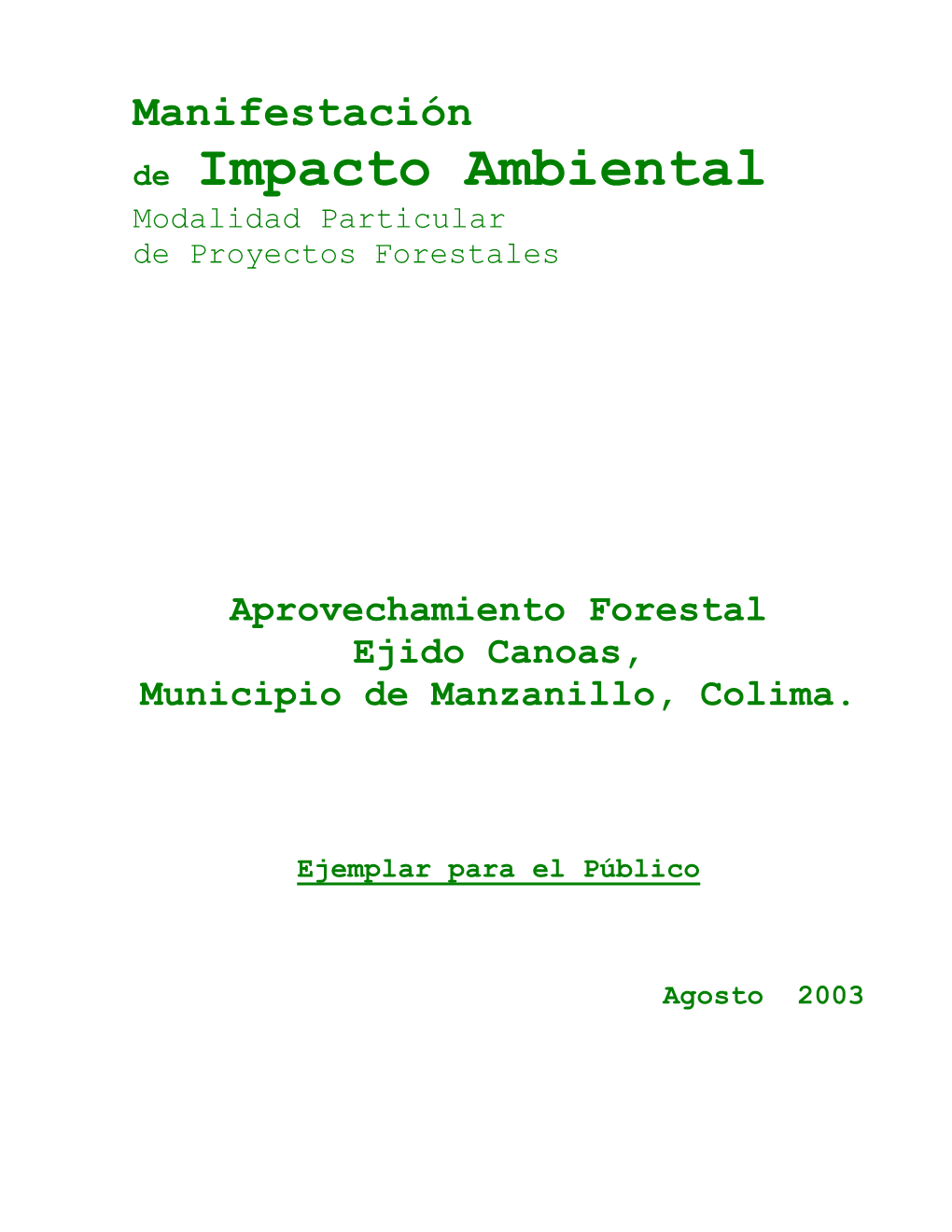 Manifestación
de Impacto Ambiental
Modalidad Particular
de Proyectos Forestales

Aprovechamiento Forestal
Ejido Canoas,
Municipio de Manzanillo, Colima.

Ejemplar para el Público

Agosto 2003